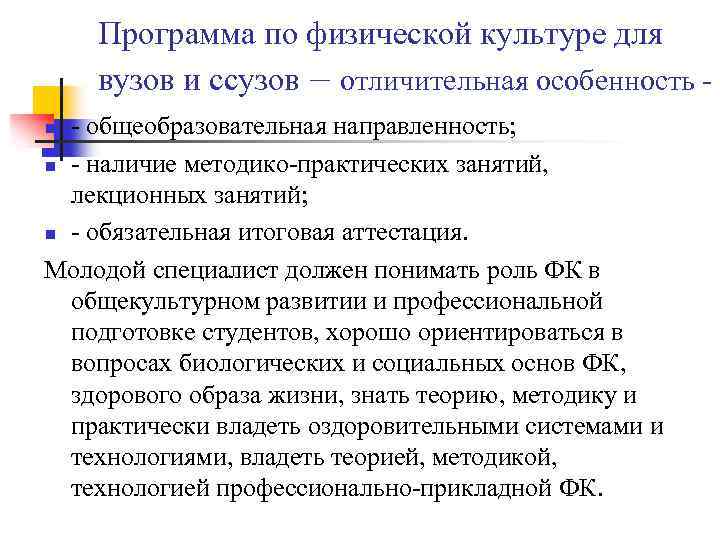 Программа по физической культуре для вузов и ссузов – отличительная особенность -

- общеобразовательная направленность;
- наличие методико-практических занятий, лекционных занятий;
- обязательная итоговая аттестация.

Молодой специалист должен понимать роль ФК в общекультурном развитии и профессиональной подготовке студентов, хорошо ориентироваться в вопросах биологических и социальных основ ФК, здорового образа жизни, знать теорию, методику и практически владеть оздоровительными системами и технологиями, владеть теорией, методикой, технологией профессионально-прикладной ФК.